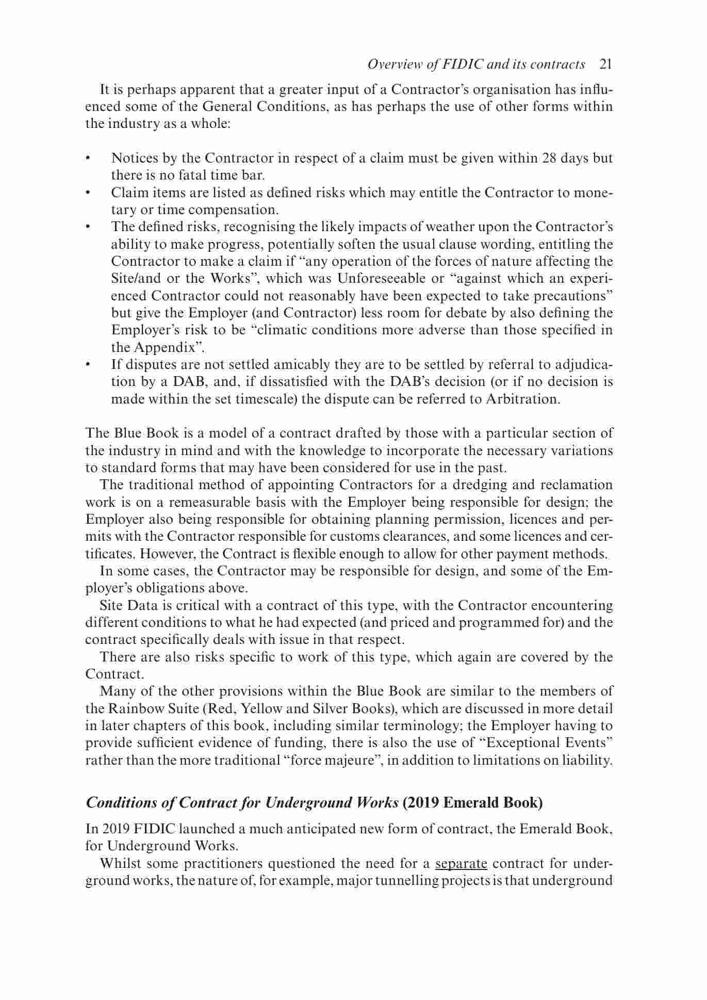 Overview of FIDIC and its contracts 21

It is perhaps apparent that a greater input of a Contractor's organisation has influenced some of the General Conditions, as has perhaps the use of other forms within the industry as a whole:

• Notices by the Contractor in respect of a claim must be given within 28 days but there is no fatal time bar.
• Claim items are listed as defined risks which may entitle the Contractor to monetary or time compensation.
• The defined risks, recognising the likely impacts of weather upon the Contractor's ability to make progress, potentially soften the usual clause wording, entitling the Contractor to make a claim if "any operation of the forces of nature affecting the Site/and or the Works", which was Unforeseeable or "against which an experienced Contractor could not reasonably have been expected to take precautions" but give the Employer (and Contractor) less room for debate by also defining the Employer's risk to be "climatic conditions more adverse than those specified in the Appendix".
• If disputes are not settled amicably they are to be settled by referral to adjudication by a DAB, and, if dissatisfied with the DAB's decision (or if no decision is made within the set timescale) the dispute can be referred to Arbitration.

The Blue Book is a model of a contract drafted by those with a particular section of the industry in mind and with the knowledge to incorporate the necessary variations to standard forms that may have been considered for use in the past.

The traditional method of appointing Contractors for a dredging and reclamation work is on a remeasurable basis with the Employer being responsible for design; the Employer also being responsible for obtaining planning permission, licences and permits with the Contractor responsible for customs clearances, and some licences and certificates. However, the Contract is flexible enough to allow for other payment methods.

In some cases, the Contractor may be responsible for design, and some of the Employer's obligations above.

Site Data is critical with a contract of this type, with the Contractor encountering different conditions to what he had expected (and priced and programmed for) and the contract specifically deals with issue in that respect.

There are also risks specific to work of this type, which again are covered by the Contract.

Many of the other provisions within the Blue Book are similar to the members of the Rainbow Suite (Red, Yellow and Silver Books), which are discussed in more detail in later chapters of this book, including similar terminology; the Employer having to provide sufficient evidence of funding, there is also the use of "Exceptional Events" rather than the more traditional "force majeure", in addition to limitations on liability.

Conditions of Contract for Underground Works (2019 Emerald Book)

In 2019 FIDIC launched a much anticipated new form of contract, the Emerald Book, for Underground Works.

Whilst some practitioners questioned the need for a separate contract for underground works, the nature of, for example, major tunnelling projects is that underground